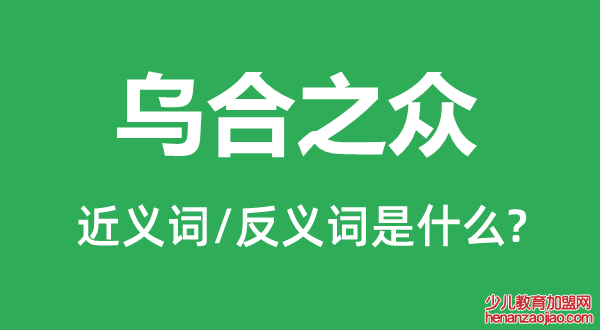 乌合之众

近义词/反义词是什么?

少儿教育加盟网
henanzaojiao.com